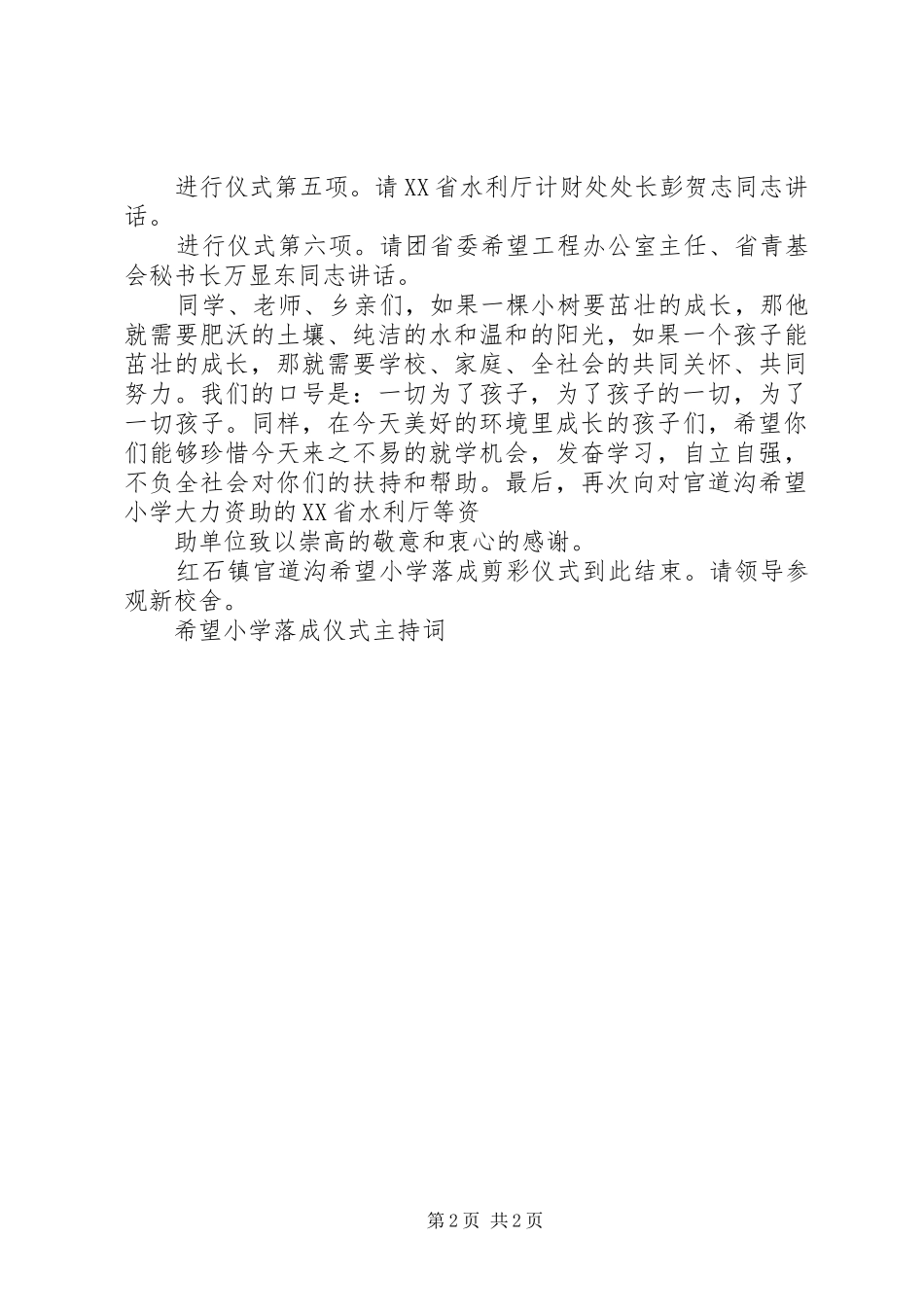 进行仪式第五项。请XX省水利厅计财处处长彭贺志同志讲话。

进行仪式第六项。请团省委希望工程办公室主任、省青基会秘书长万显东同志讲话。

同学、老师、乡亲们，如果一棵小树要茁壮的成长，那他就需要肥沃的土壤、纯洁的水和温和的阳光，如果一个孩子能茁壮的成长，那就需要学校、家庭、全社会的共同关怀、共同努力。我们的口号是：一切为了孩子，为了孩子的一切，为了一切孩子。同样，在今天美好的环境里成长的孩子们，希望你们能够珍惜今天来之不易的就学机会，发奋学习，自立自强，不负全社会对你们的扶持和帮助。最后，再次向对官道沟希望小学大力资助的XX省水利厅等资

助单位致以崇高的敬意和衷心的感谢。

红石镇官道沟希望小学落成剪彩仪式到此结束。请领导参观新校舍。

希望小学落成仪式主持词

第2页 共2页